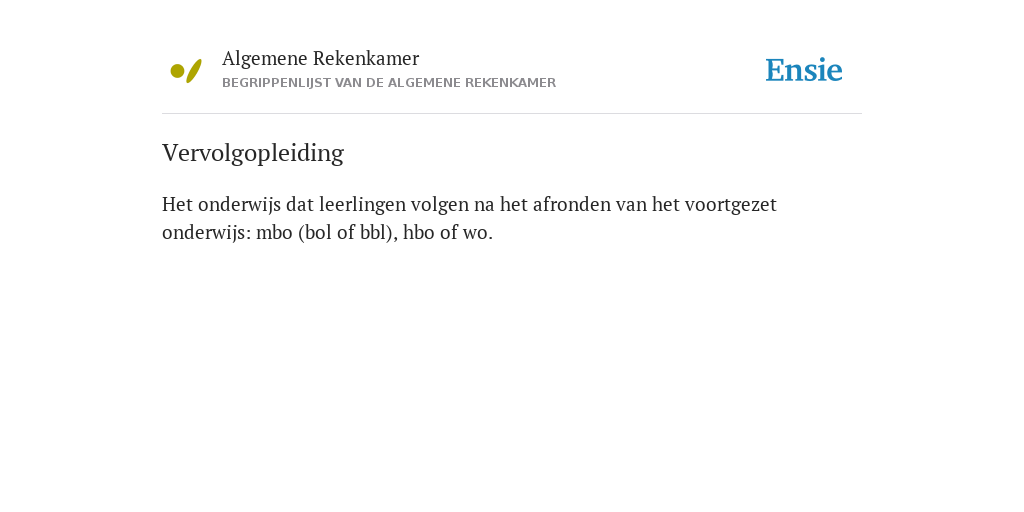 Algemene Rekenkamer
BEGRIPPENLIJST VAN DE ALGEMENE REKENKAMER

Ensie

Vervolgopleiding

Het onderwijs dat leerlingen volgen na het afronden van het voortgezet onderwijs: mbo (bol of bbl), hbo of wo.